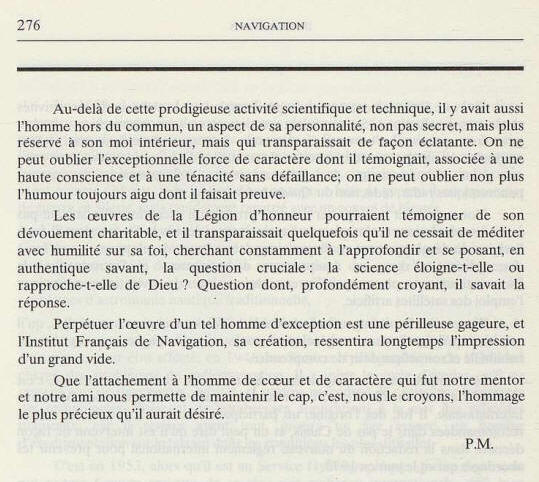 276 NAVIGATION

Au-delà de cette prodigieuse activité scientifique et technique, il y avait aussi l'homme hors du commun, un aspect de sa personnalité, non pas secret, mais plus réservé à son moi intérieur, mais qui transparaissait de façon éclatante. On ne peut oublier l'exceptionnelle force de caractère dont il témoignait, associée à une haute conscience et à une ténacité sans défaillance; on ne peut oublier non plus l'humour toujours aigu dont il faisait preuve.

Les œuvres de la Légion d'honneur pourraient témoigner de son dévouement charitable, et il transparaissait quelquefois qu'il ne cessait de méditer avec humilité sur sa foi, cherchant constamment à l'approfondir et se posant, en authentique savant, la question cruciale : la science éloigne-t-elle ou rapproche-t-elle de Dieu ? Question dont, profondément croyant, il savait la réponse.

Perpétuer l'œuvre d'un tel homme d'exception est une périlleuse gageure, et l'Institut Français de Navigation, sa création, ressentira longtemps l'impression d'un grand vide.

Que l'attachement à l'homme de cœur et de caractère qui fut notre mentor et notre ami nous permette de maintenir le cap, c'est, nous le croyons, l'hommage le plus précieux qu'il aurait désiré.

P.M.